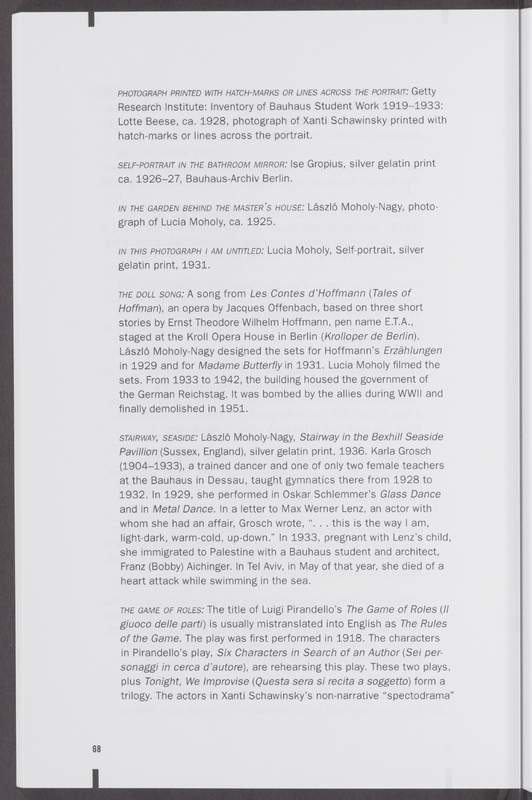 PHOTOGRAPH PRINTED WITH HATCH-MARKS OR LINES ACROSS THE PORTRAIT: Getty Research Institute: Inventory of Bauhaus Student Work 1919–1933: Lotte Beese, ca. 1928, photograph of Xanti Schawinsky printed with hatch-marks or lines across the portrait.

SELF-PORTRAIT IN THE BATHROOM MIRROR: Ise Gropius, silver gelatin print ca. 1926–27, Bauhaus-Archiv Berlin.

IN THE GARDEN BEHIND THE MASTER'S HOUSE: László Moholy-Nagy, photograph of Lucia Moholy, ca. 1925.

IN THIS PHOTOGRAPH I AM UNTITLED: Lucia Moholy, Self-portrait, silver gelatin print, 1931.

THE DOLL SONG: A song from Les Contes d'Hoffmann (Tales of Hoffman), an opera by Jacques Offenbach, based on three short stories by Ernst Theodore Wilhelm Hoffmann, pen name E.T.A., staged at the Kroll Opera House in Berlin (Krolloper de Berlin). László Moholy-Nagy designed the sets for Hoffmann's Erzählungen in 1929 and for Madame Butterfly in 1931. Lucia Moholy filmed the sets. From 1933 to 1942, the building housed the government of the German Reichstag. It was bombed by the allies during WWII and finally demolished in 1951.

STAIRWAY, SEASIDE: László Moholy-Nagy, Stairway in the Bexhill Seaside Pavillion (Sussex, England), silver gelatin print, 1936. Karla Grosch (1904–1933), a trained dancer and one of only two female teachers at the Bauhaus in Dessau, taught gymnatics there from 1928 to 1932. In 1929, she performed in Oskar Schlemmer's Glass Dance and in Metal Dance. In a letter to Max Werner Lenz, an actor with whom she had an affair, Grosch wrote, ". . . this is the way I am, light-dark, warm-cold, up-down." In 1933, pregnant with Lenz's child, she immigrated to Palestine with a Bauhaus student and architect, Franz (Bobby) Aichinger. In Tel Aviv, in May of that year, she died of a heart attack while swimming in the sea.

THE GAME OF ROLES: The title of Luigi Pirandello's The Game of Roles (Il giuoco delle parti) is usually mistranslated into English as The Rules of the Game. The play was first performed in 1918. The characters in Pirandello's play, Six Characters in Search of an Author (Sei personaggi in cerca d'autore), are rehearsing this play. These two plays, plus Tonight, We Improvise (Questa sera si recita a soggetto) form a trilogy. The actors in Xanti Schawinsky's non-narrative "spectodrama"

68